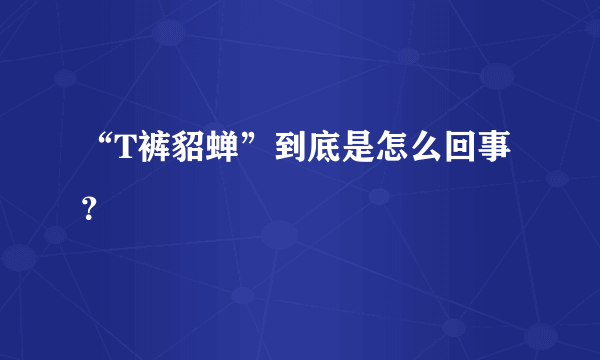 “T裤貂蝉”到底是怎么回事？